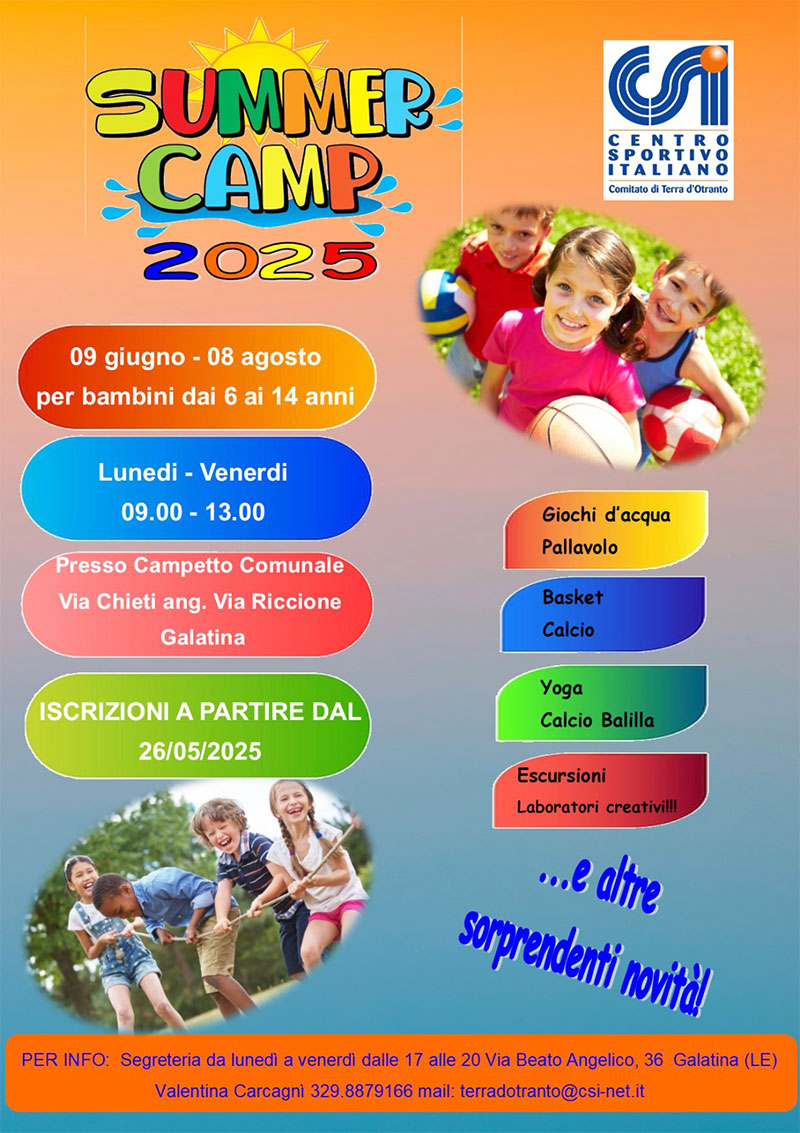 SUMMER CAMP 2025

CSI
CENTRO SPORTIVO ITALIANO
Comitato di Terra d'Otranto

09 giugno - 08 agosto
per bambini dai 6 ai 14 anni

Lunedi - Venerdi
09.00 - 13.00

Presso Campetto Comunale
Via Chieti ang. Via Riccione
Galatina

ISCRIZIONI A PARTIRE DAL
26/05/2025

Giochi d'acqua
Pallavolo

Basket
Calcio

Yoga
Calcio Balilla

Escursioni
Laboratori creativi!!!

...e altre sorprendenti novità!

PER INFO: Segreteria da lunedì a venerdì dalle 17 alle 20 Via Beato Angelico, 36 Galatina (LE)
Valentina Carcagnì 329.8879166 mail: terradotranto@csi-net.it